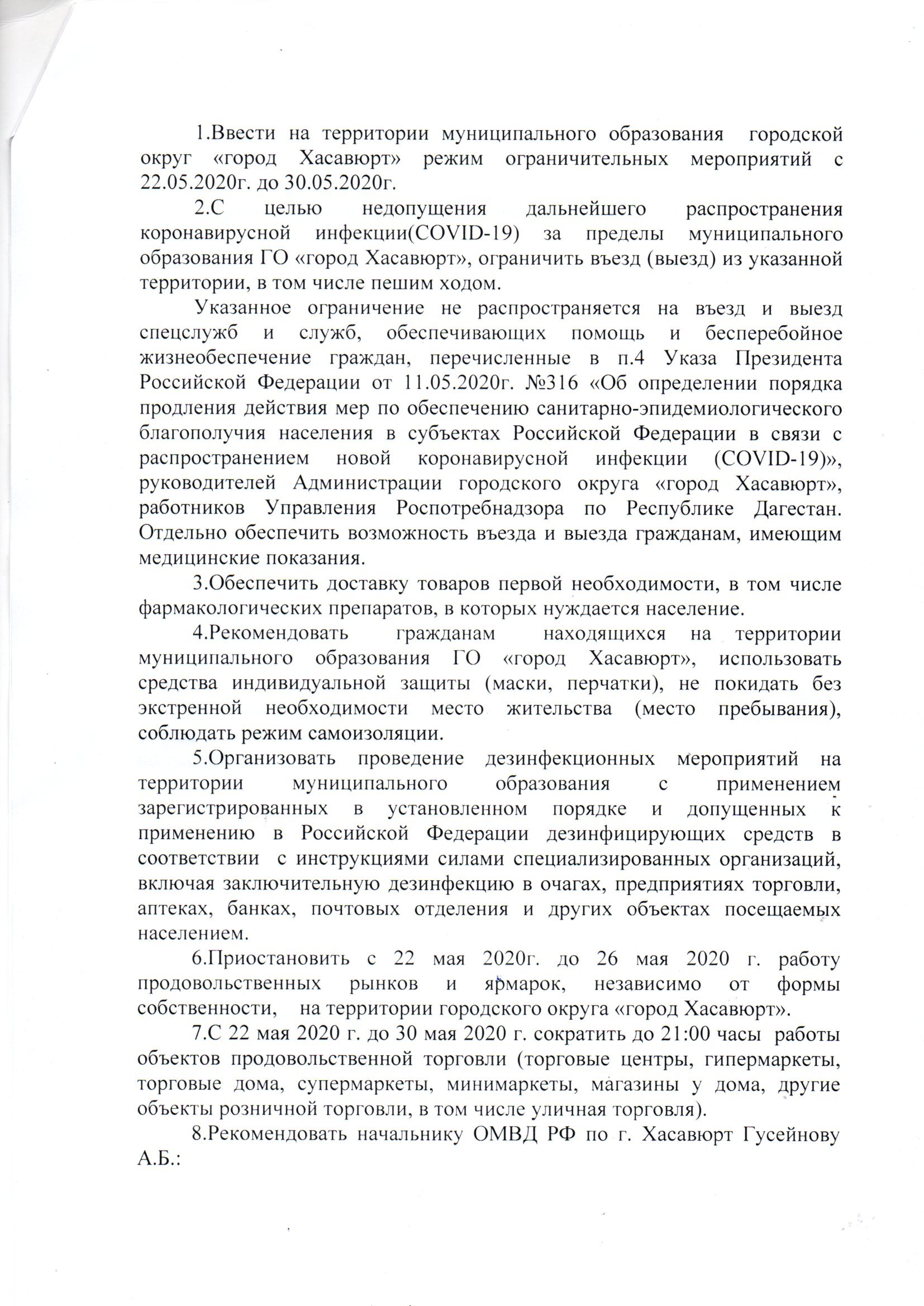 1.Ввести на территории муниципального образования городской округ «город Хасавюрт» режим ограничительных мероприятий с 22.05.2020г. до 30.05.2020г.

2.С целью недопущения дальнейшего распространения коронавирусной инфекции(COVID-19) за пределы муниципального образования ГО «город Хасавюрт», ограничить въезд (выезд) из указанной территории, в том числе пешим ходом.

Указанное ограничение не распространяется на въезд и выезд спецслужб и служб, обеспечивающих помощь и бесперебойное жизнеобеспечение граждан, перечисленные в п.4 Указа Президента Российской Федерации от 11.05.2020г. №316 «Об определении порядка продления действия мер по обеспечению санитарно-эпидемиологического благополучия населения в субъектах Российской Федерации в связи с распространением новой коронавирусной инфекции (COVID-19)», руководителей Администрации городского округа «город Хасавюрт», работников Управления Роспотребнадзора по Республике Дагестан. Отдельно обеспечить возможность въезда и выезда гражданам, имеющим медицинские показания.

3.Обеспечить доставку товаров первой необходимости, в том числе фармакологических препаратов, в которых нуждается население.

4.Рекомендовать гражданам находящихся на территории муниципального образования ГО «город Хасавюрт», использовать средства индивидуальной защиты (маски, перчатки), не покидать без экстренной необходимости место жительства (место пребывания), соблюдать режим самоизоляции.

5.Организовать проведение дезинфекционных мероприятий на территории муниципального образования с применением зарегистрированных в установленном порядке и допущенных к применению в Российской Федерации дезинфицирующих средств в соответствии с инструкциями силами специализированных организаций, включая заключительную дезинфекцию в очагах, предприятиях торговли, аптеках, банках, почтовых отделения и других объектах посещаемых населением.

6.Приостановить с 22 мая 2020г. до 26 мая 2020 г. работу продовольственных рынков и ярмарок, независимо от формы собственности, на территории городского округа «город Хасавюрт».

7.С 22 мая 2020 г. до 30 мая 2020 г. сократить до 21:00 часы работы объектов продовольственной торговли (торговые центры, гипермаркеты, торговые дома, супермаркеты, минимаркеты, магазины у дома, другие объекты розничной торговли, в том числе уличная торговля).

8.Рекомендовать начальнику ОМВД РФ по г. Хасавюрт Гусейнову А.Б.: